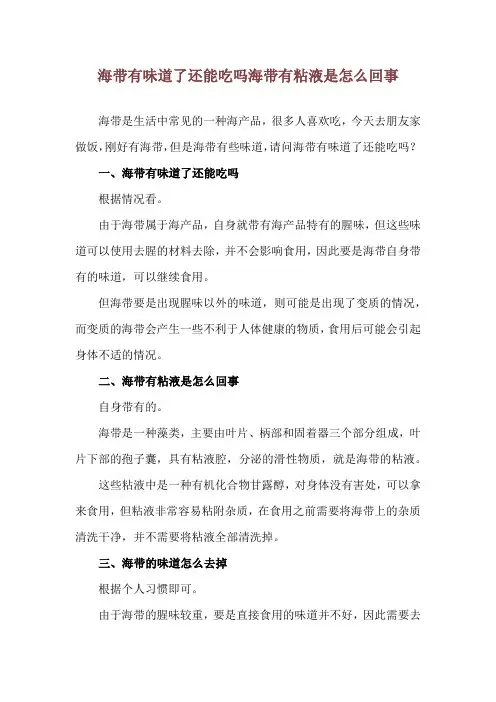 海带有味道了还能吃吗海带有粘液是怎么回事

海带是生活中常见的一种海产品，很多人喜欢吃，今天去朋友家做饭，刚好有海带，但是海带有些味道，请问海带有味道了还能吃吗？

一、海带有味道了还能吃吗

根据情况看。

由于海带属于海产品，自身就带有海产品特有的腥味，但这些味道可以使用去腥的材料去除，并不会影响食用，因此要是海带自身带有的味道，可以继续食用。

但海带要是出现腥味以外的味道，则可能是出现了变质的情况，而变质的海带会产生一些不利于人体健康的物质，食用后可能会引起身体不适的情况。

二、海带有粘液是怎么回事

自身带有的。

海带是一种藻类，主要由叶片、柄部和固着器三个部分组成，叶片下部的孢子囊，具有粘液腔，分泌的滑性物质，就是海带的粘液。

这些粘液中是一种有机化合物甘露醇，对身体没有害处，可以拿来食用，但粘液非常容易粘附杂质，在食用之前需要将海带上的杂质清洗干净，并不需要将粘液全部清洗掉。

三、海带的味道怎么去掉

根据个人习惯即可。

由于海带的腥味较重，要是直接食用的味道并不好，因此需要去